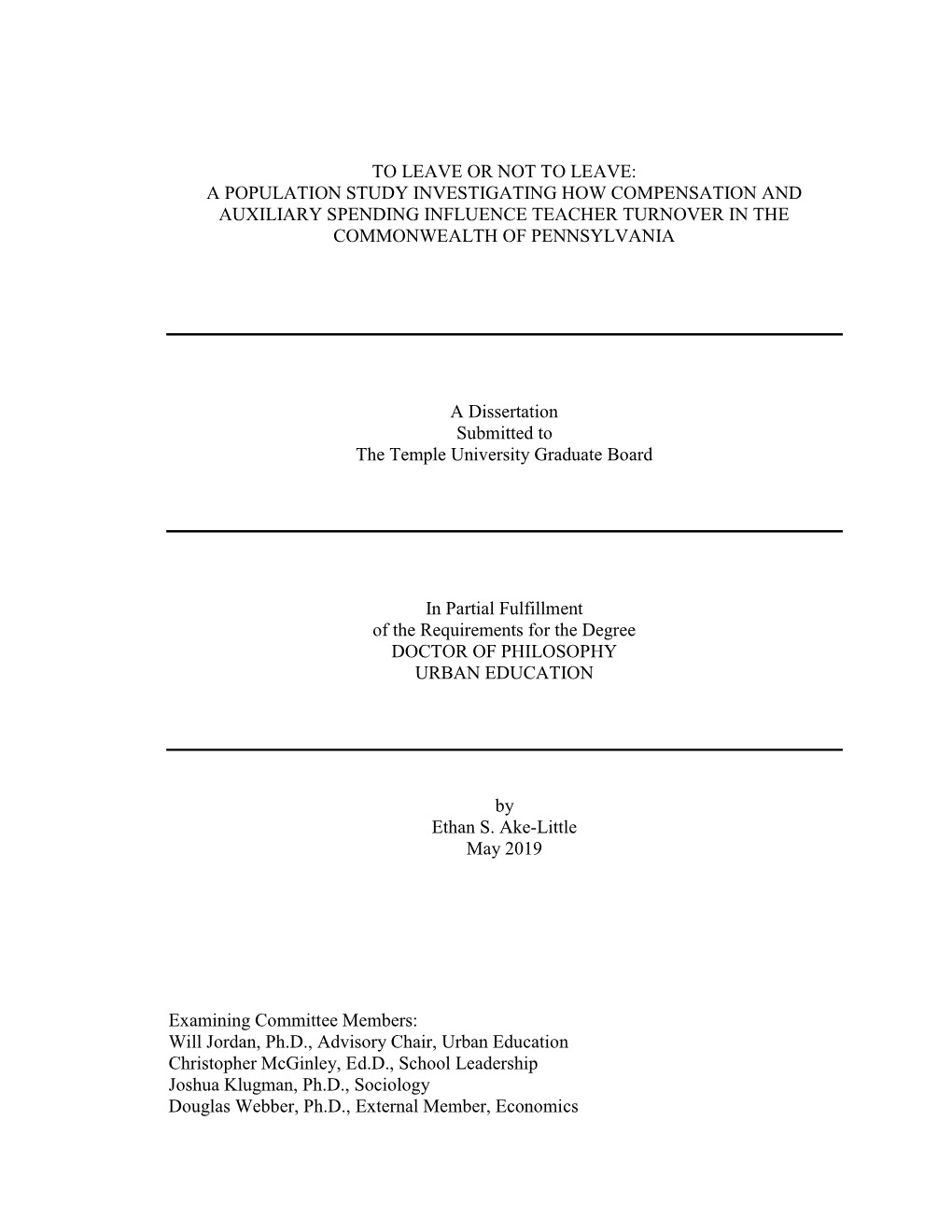 TO LEAVE OR NOT TO LEAVE:
A POPULATION STUDY INVESTIGATING HOW COMPENSATION AND AUXILIARY SPENDING INFLUENCE TEACHER TURNOVER IN THE COMMONWEALTH OF PENNSYLVANIA

A Dissertation
Submitted to
The Temple University Graduate Board

In Partial Fulfillment
of the Requirements for the Degree
DOCTOR OF PHILOSOPHY
URBAN EDUCATION

by
Ethan S. Ake-Little
May 2019

Examining Committee Members:
Will Jordan, Ph.D., Advisory Chair, Urban Education
Christopher McGinley, Ed.D., School Leadership
Joshua Klugman, Ph.D., Sociology
Douglas Webber, Ph.D., External Member, Economics